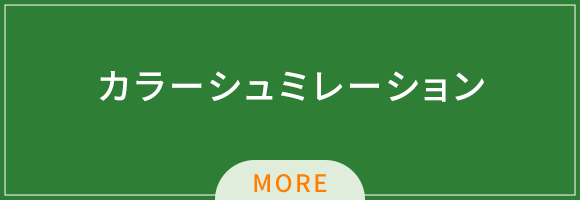 カラーシュミレーション

MORE